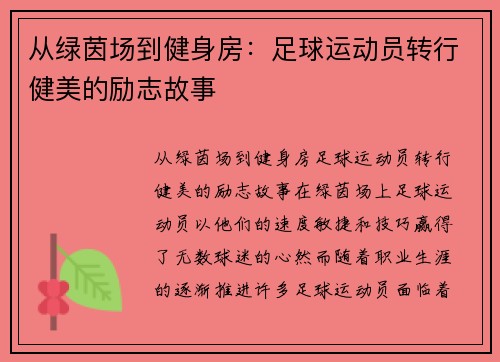 从绿茵场到健身房：足球运动员转行健美的励志故事

从绿茵场到健身房足球运动员转行健美的励志故事在绿茵场上足球运动员以他们的速度敏捷和技巧赢得了无数球迷的心然而随着职业生涯的逐渐推进许多足球运动员面临着